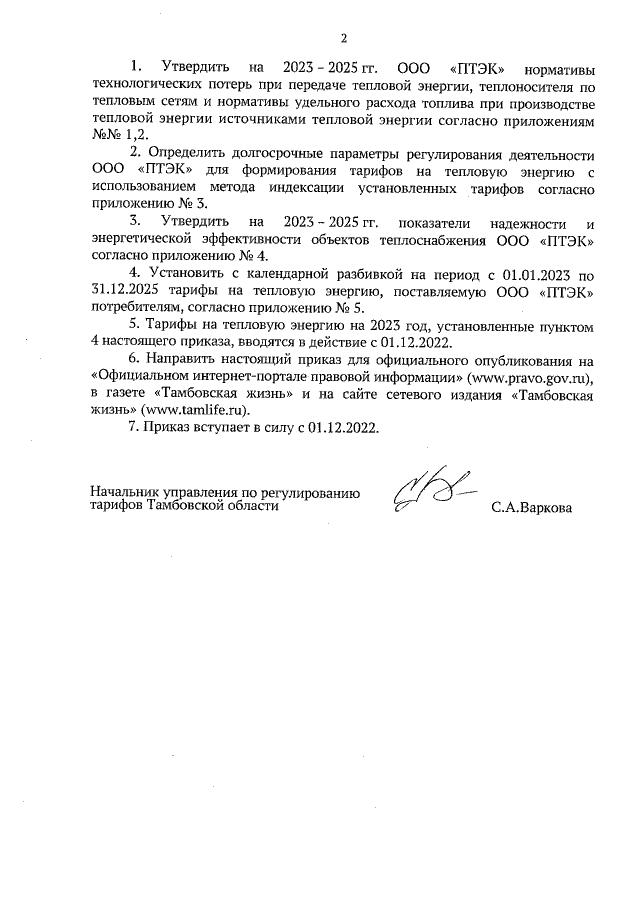 2

1. Утвердить на 2023 – 2025 гг. ООО «ПТЭК» нормативы технологических потерь при передаче тепловой энергии, теплоносителя по тепловым сетям и нормативы удельного расхода топлива при производстве тепловой энергии источниками тепловой энергии согласно приложениям №№ 1,2.

2. Определить долгосрочные параметры регулирования деятельности ООО «ПТЭК» для формирования тарифов на тепловую энергию с использованием метода индексации установленных тарифов согласно приложению № 3.

3. Утвердить на 2023 – 2025 гг. показатели надежности и энергетической эффективности объектов теплоснабжения ООО «ПТЭК» согласно приложению № 4.

4. Установить с календарной разбивкой на период с 01.01.2023 по 31.12.2025 тарифы на тепловую энергию, поставляемую ООО «ПТЭК» потребителям, согласно приложению № 5.

5. Тарифы на тепловую энергию на 2023 год, установленные пунктом 4 настоящего приказа, вводятся в действие с 01.12.2022.

6. Направить настоящий приказ для официального опубликования на «Официальном интернет-портале правовой информации» (www.pravo.gov.ru), в газете «Тамбовская жизнь» и на сайте сетевого издания «Тамбовская жизнь» (www.tamlife.ru).

7. Приказ вступает в силу с 01.12.2022.

Начальник управления по регулированию тарифов Тамбовской области

С.А.Варкова